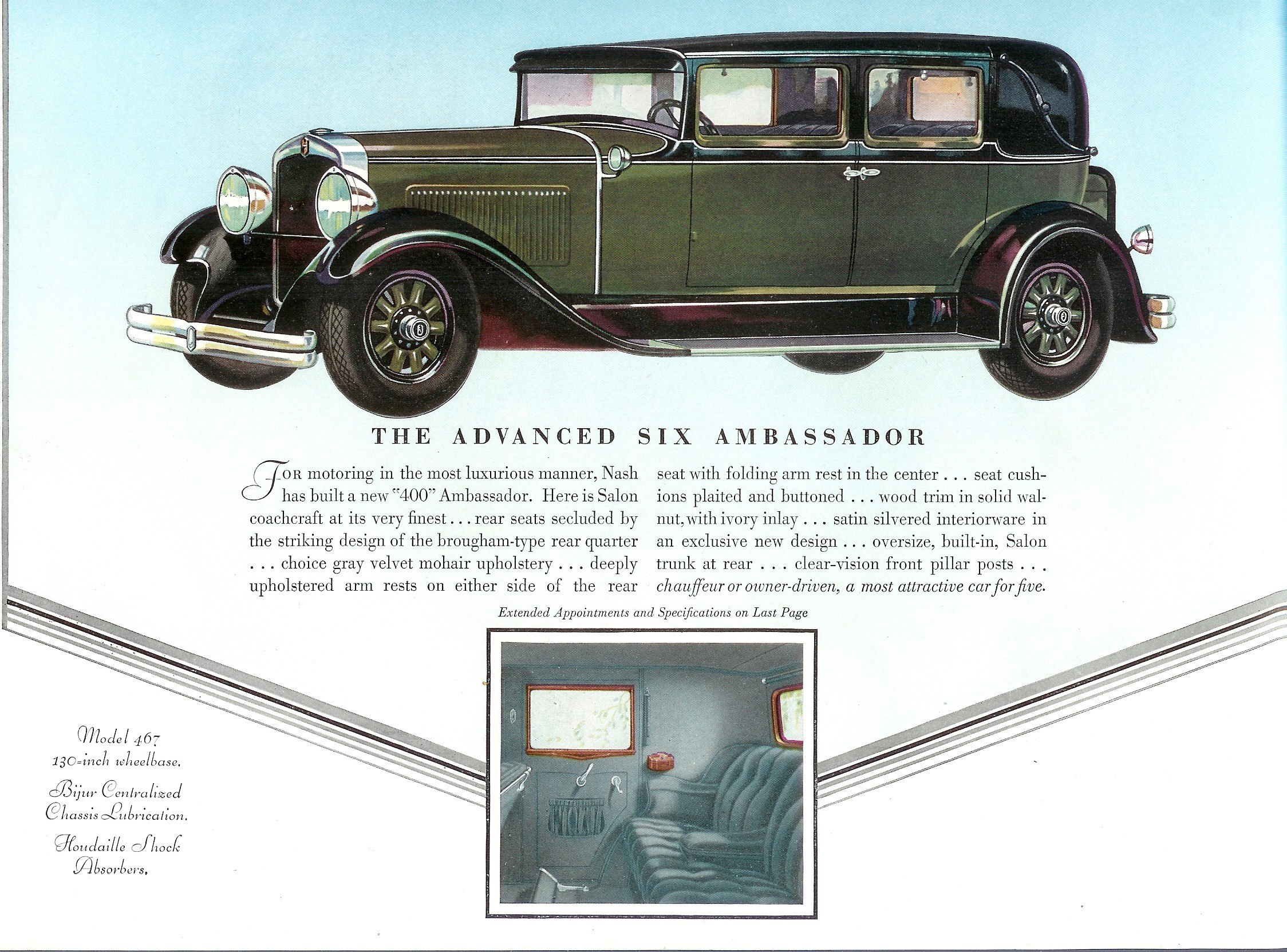 THE ADVANCED SIX AMBASSADOR

FOR motoring in the most luxurious manner, Nash has built a new "400" Ambassador. Here is Salon coachcraft at its very finest . . . rear seats secluded by the striking design of the brougham-type rear quarter . . . choice gray velvet mohair upholstery . . . deeply upholstered arm rests on either side of the rear seat with folding arm rest in the center . . . seat cushions plaited and buttoned . . . wood trim in solid walnut, with ivory inlay . . . satin silvered interiorware in an exclusive new design . . . oversize, built-in, Salon trunk at rear . . . clear-vision front pillar posts . . . chauffeur or owner-driven, a most attractive car for five.

Extended Appointments and Specifications on Last Page

Model 467
130-inch wheelbase.
Bijur Centralized Chassis Lubrication.
Houdaille Shock Absorbers.